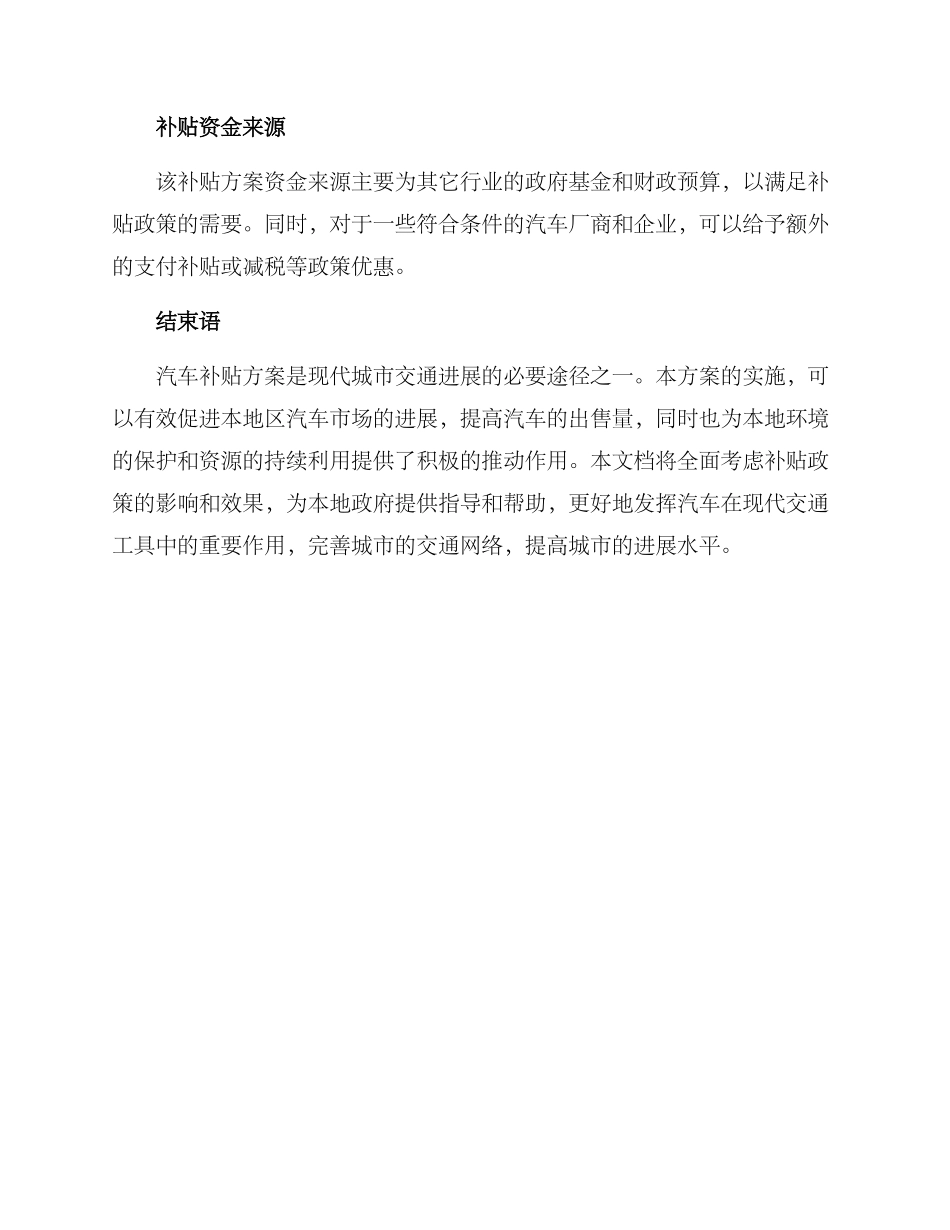 补贴资金来源

该补贴方案资金来源主要为其它行业的政府基金和财政预算，以满足补贴政策的需要。同时，对于一些符合条件的汽车厂商和企业，可以给予额外的支付补贴或减税等政策优惠。

结束语

汽车补贴方案是现代城市交通进展的必要途径之一。本方案的实施，可以有效促进本地区汽车市场的进展，提高汽车的出售量，同时也为本地环境的保护和资源的持续利用提供了积极的推动作用。本文档将全面考虑补贴政策的影响和效果，为本地政府提供指导和帮助，更好地发挥汽车在现代交通工具中的重要作用，完善城市的交通网络，提高城市的进展水平。